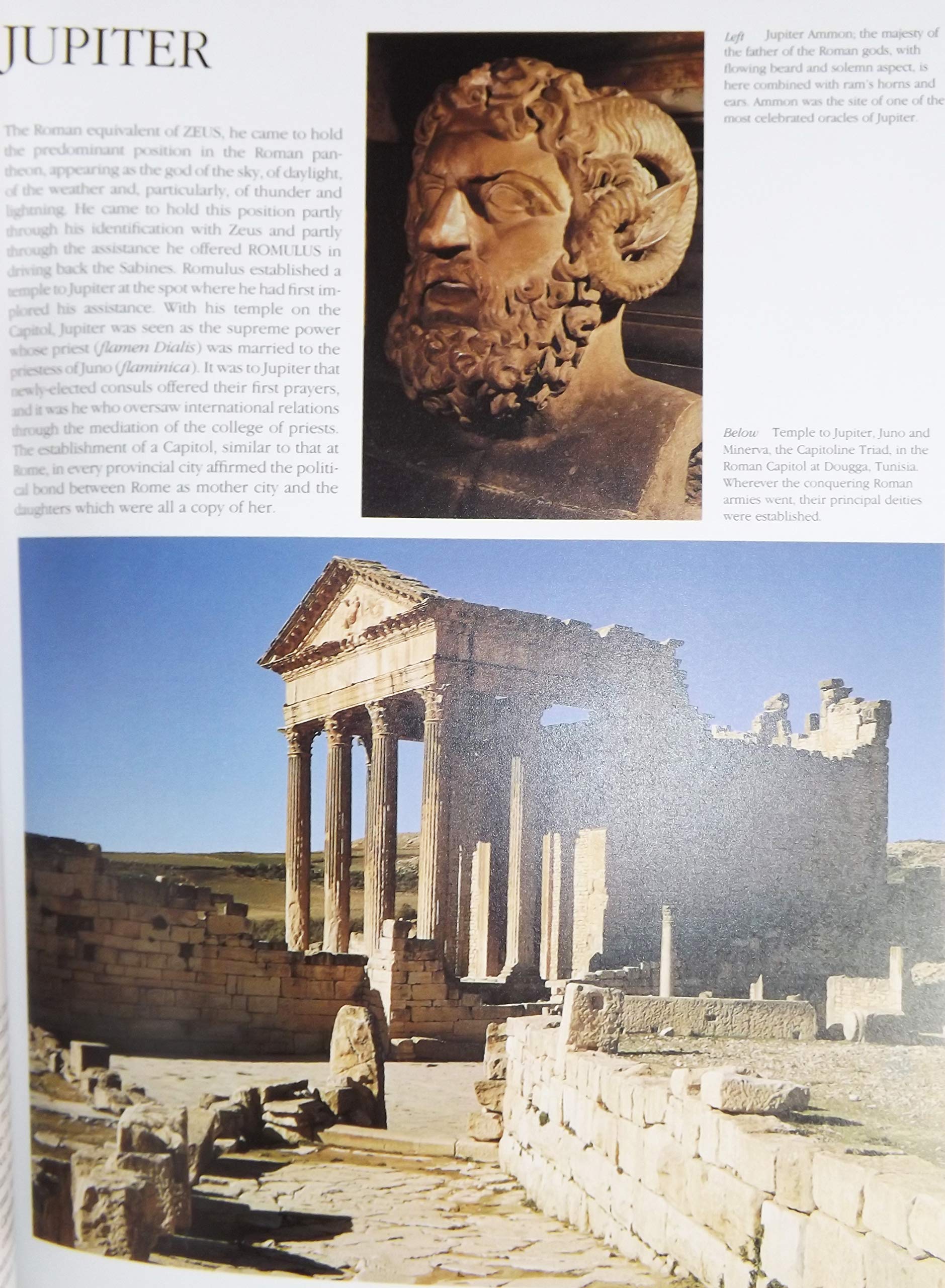 JUPITER

The Roman equivalent of ZEUS, he came to hold the predominant position in the Roman pantheon, appearing as the god of the sky, of daylight, of the weather and, particularly, of thunder and lightning. He came to hold this position partly through his identification with Zeus and partly through the assistance he offered ROMULUS in driving back the Sabines. Romulus established a temple to Jupiter at the spot where he had first implored his assistance. With his temple on the Capitol, Jupiter was seen as the supreme power whose priest (flamen Dialis) was married to the priestess of Juno (flaminica). It was to Jupiter that newly-elected consuls offered their first prayers, and it was he who oversaw international relations through the mediation of the college of priests. The establishment of a Capitol, similar to that at Rome, in every provincial city affirmed the political bond between Rome as mother city and the daughters which were all a copy of her.

Left Jupiter Ammon; the majesty of the father of the Roman gods, with flowing beard and solemn aspect, is here combined with ram's horns and ears. Ammon was the site of one of the most celebrated oracles of Jupiter.

Below Temple to Jupiter, Juno and Minerva, the Capitoline Triad, in the Roman Capitol at Dougga, Tunisia. Wherever the conquering Roman armies went, their principal deities were established.